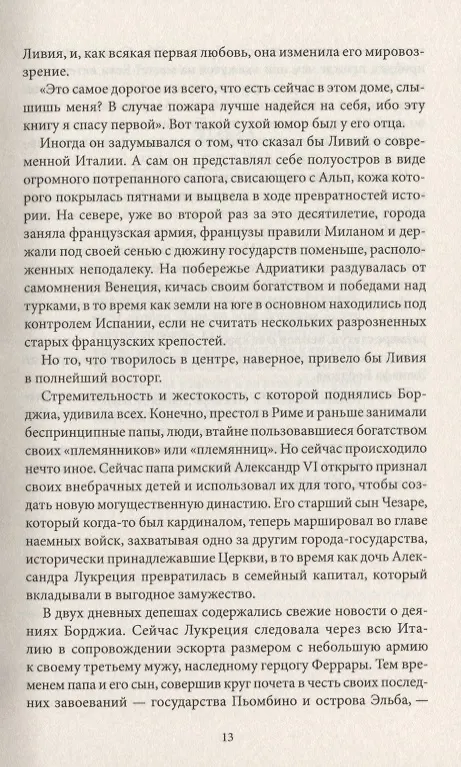 Ливия, и, как всякая первая любовь, она изменила его мировоззрение.

«Это самое дорогое из всего, что есть сейчас в этом доме, слышишь меня? В случае пожара лучше надейся на себя, ибо эту книгу я спасу первой». Вот такой сухой юмор был у его отца.

Иногда он задумывался о том, что сказал бы Ливий о современной Италии. А сам он представлял себе полуостров в виде огромного потрепанного сапога, свисающего с Альп, кожа которого покрылась пятнами и выцвела в ходе превратностей истории. На севере, уже во второй раз за это десятилетие, города заняла французская армия, французы правили Миланом и держали под своей сенью с дюжину государств поменьше, расположенных неподалеку. На побережье Адриатики раздувалась от самомнения Венеция, кичась своим богатством и победами над турками, в то время как земли на юге в основном находились под контролем Испании, если не считать нескольких разрозненных старых французских крепостей.

Но то, что творилось в центре, наверное, привело бы Ливия в полнейший восторг.

Стремительность и жестокость, с которой поднялись Борджиа, удивила всех. Конечно, престол в Риме и раньше занимали беспринципные папы, люди, втайне пользовавшиеся богатством своих «племянников» или «племянниц». Но сейчас происходило нечто иное. Сейчас папа римский Александр VI открыто признал своих внебрачных детей и использовал их для того, чтобы создать новую могущественную династию. Его старший сын Чезаре, который когда-то был кардиналом, теперь маршировал во главе наемных войск, захватывая одно за другим города-государства, исторически принадлежавшие Церкви, в то время как дочь Александра Лукреция превратилась в семейный капитал, который вкладывали в выгодное замужество.

В двух дневных депешах содержались свежие новости о деяниях Борджиа. Сейчас Лукреция следовала через всю Италию в сопровождении эскорта размером с небольшую армию к своему третьему мужу, наследному герцогу Феррары. Тем временем папа и его сын, совершив круг почета в честь своих последних завоеваний — государства Пьомбино и острова Эльба, —

13